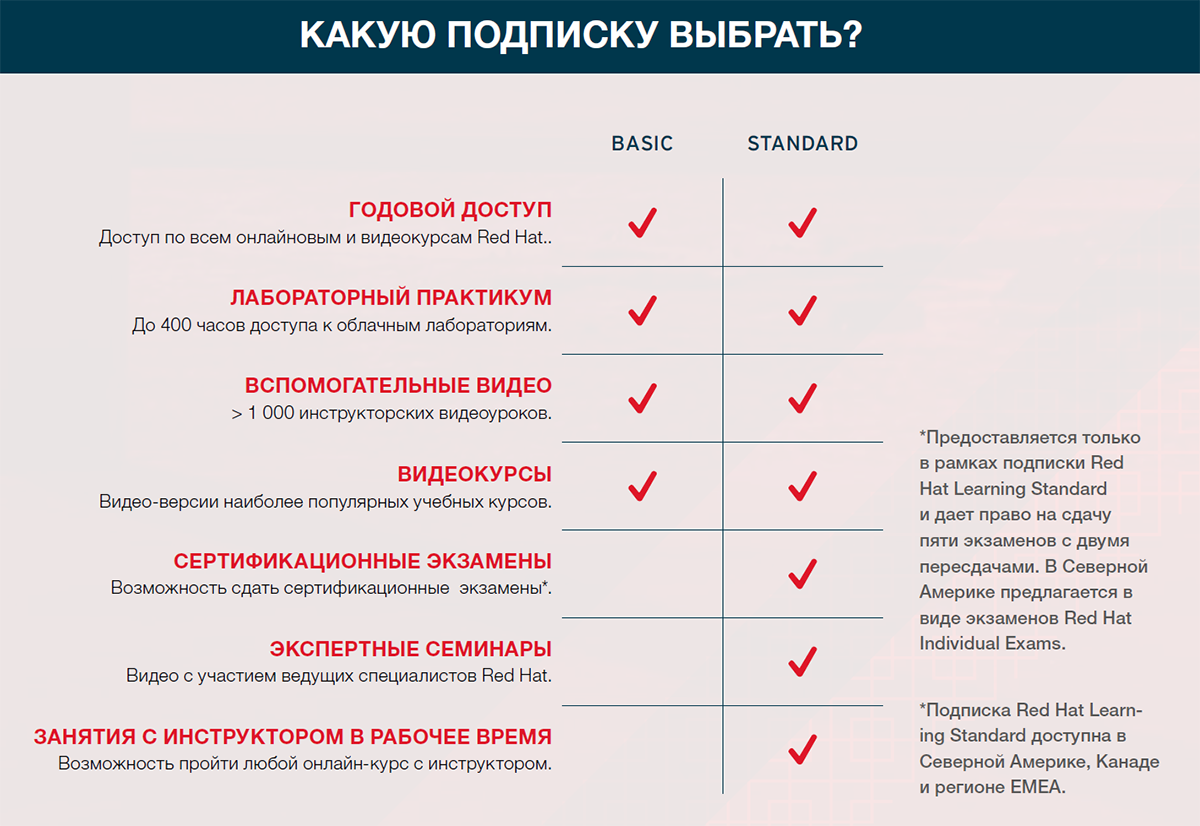 КАКУЮ ПОДПИСКУ ВЫБРАТЬ?

| | BASIC | STANDARD |
|---|---|---|
| ГОДОВОЙ ДОСТУП Доступ по всем онлайновым и видеокурсам Red Hat.. | ✓ | ✓ |
| ЛАБОРАТОРНЫЙ ПРАКТИКУМ До 400 часов доступа к облачным лабораториям. | ✓ | ✓ |
| ВСПОМОГАТЕЛЬНЫЕ ВИДЕО > 1 000 инструкторских видеоуроков. | ✓ | ✓ |
| ВИДЕОКУРСЫ Видео-версии наиболее популярных учебных курсов. | ✓ | ✓ |
| СЕРТИФИКАЦИОННЫЕ ЭКЗАМЕНЫ Возможность сдать сертификационные экзамены*. | | ✓ |
| ЭКСПЕРТНЫЕ СЕМИНАРЫ Видео с участием ведущих специалистов Red Hat. | | ✓ |
| ЗАНЯТИЯ С ИНСТРУКТОРОМ В РАБОЧЕЕ ВРЕМЯ Возможность пройти любой онлайн-курс с инструктором. | | ✓ |

*Предоставляется только в рамках подписки Red Hat Learning Standard и дает право на сдачу пяти экзаменов с двумя пересдачами. В Северной Америке предлагается в виде экзаменов Red Hat Individual Exams.

*Подписка Red Hat Learning Standard доступна в Северной Америке, Канаде и регионе EMEA.